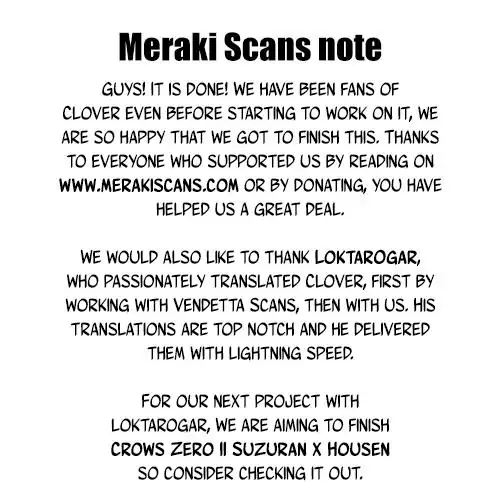 Meraki Scans note

GUYS! IT IS DONE! WE HAVE BEEN FANS OF CLOVER EVEN BEFORE STARTING TO WORK ON IT, WE ARE SO HAPPY THAT WE GOT TO FINISH THIS. THANKS TO EVERYONE WHO SUPPORTED US BY READING ON WWW.MERAKISCANS.COM OR BY DONATING, YOU HAVE HELPED US A GREAT DEAL.

WE WOULD ALSO LIKE TO THANK LOKTAROGAR, WHO PASSIONATELY TRANSLATED CLOVER, FIRST BY WORKING WITH VENDETTA SCANS, THEN WITH US. HIS TRANSLATIONS ARE TOP NOTCH AND HE DELIVERED THEM WITH LIGHTNING SPEED.

FOR OUR NEXT PROJECT WITH LOKTAROGAR, WE ARE AIMING TO FINISH CROWS ZERO II SUZURAN X HOUSEN SO CONSIDER CHECKING IT OUT.